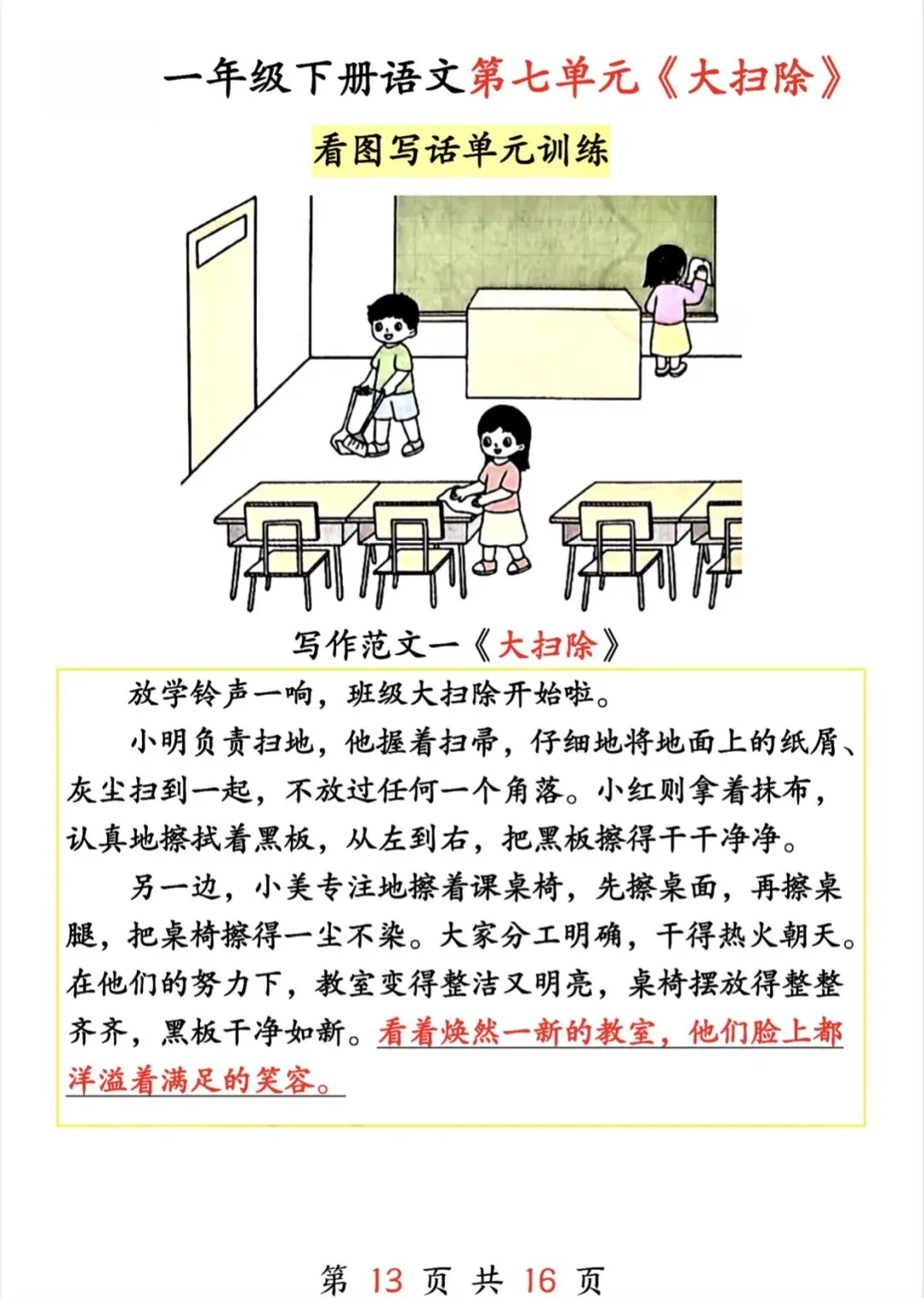 一年级下册语文第七单元《大扫除》

看图写话单元训练

写作范文一《大扫除》

放学铃声一响，班级大扫除开始啦。

小明负责扫地，他握着扫帚，仔细地将地面上的纸屑、灰尘扫到一起，不放过任何一个角落。小红则拿着抹布，认真地擦拭着黑板，从左到右，把黑板擦得干干净净。

另一边，小美专注地擦着课桌椅，先擦桌面，再擦桌腿，把桌椅擦得一尘不染。大家分工明确，干得热火朝天。在他们的努力下，教室变得整洁又明亮，桌椅摆放得整整齐齐，黑板干净如新。看着焕然一新的教室，他们脸上都洋溢着满足的笑容。

第 13 页 共 16 页